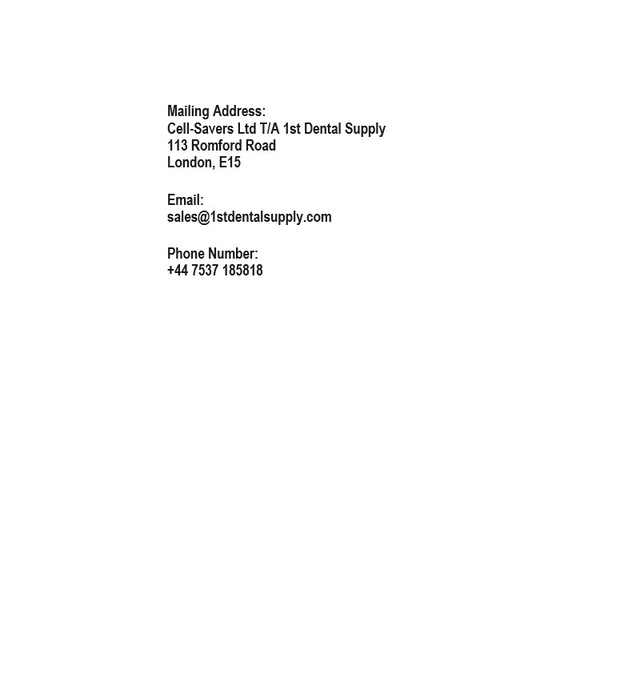 Mailing Address:
Cell-Savers Ltd T/A 1st Dental Supply
113 Romford Road
London, E15

Email:
sales@1stdentalsupply.com

Phone Number:
+44 7537 185818